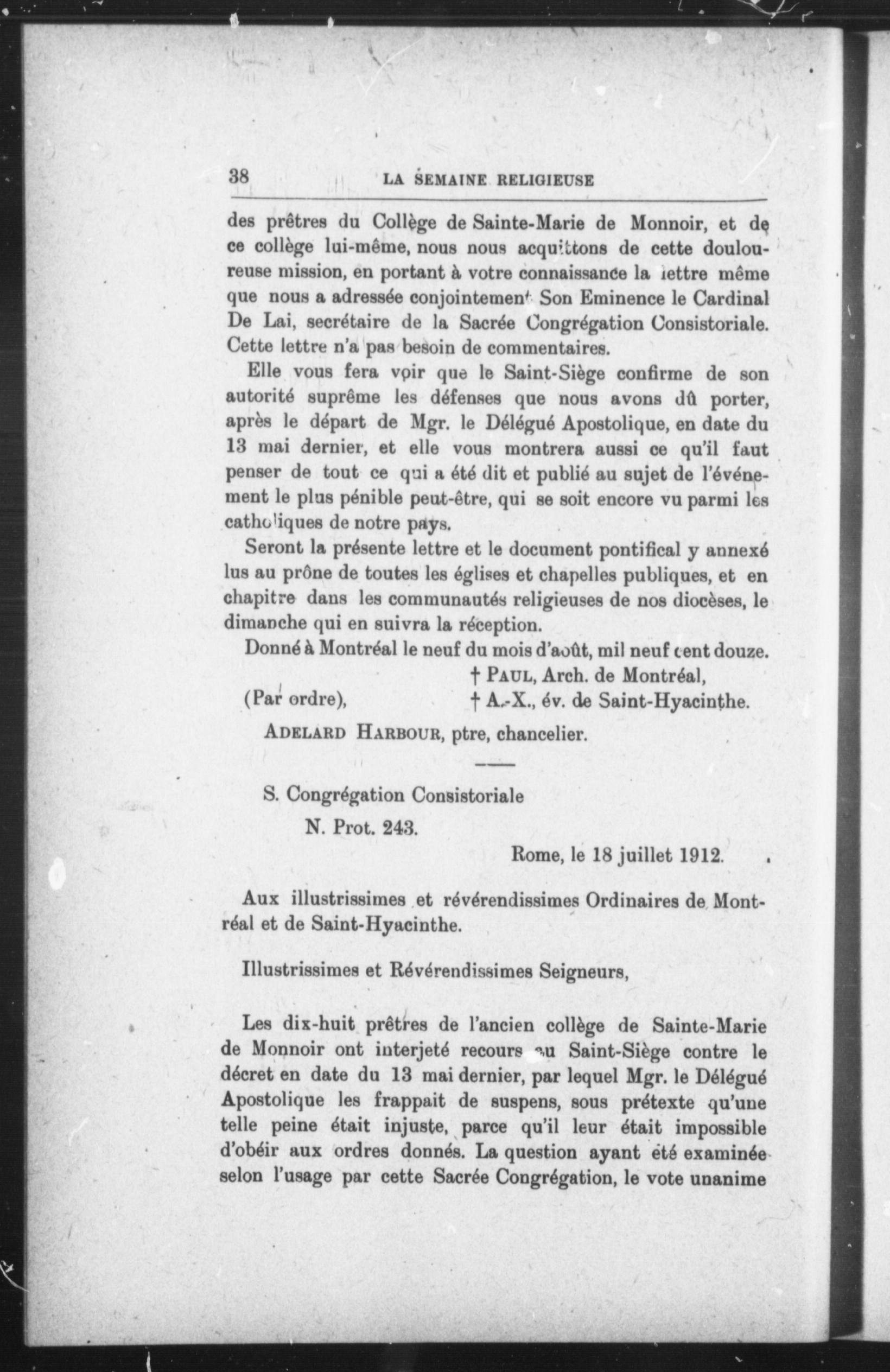 38 LA SEMAINE RELIGIEUSE

des prêtres du Collège de Sainte-Marie de Monnoir, et de ce collège lui-même, nous nous acquittons de cette douloureuse mission, en portant à votre connaissance la lettre même que nous a adressée conjointement Son Eminence le Cardinal De Lai, secrétaire de la Sacrée Congrégation Consistoriale. Cette lettre n'a pas besoin de commentaires.

Elle vous fera voir que le Saint-Siège confirme de son autorité suprême les défenses que nous avons dû porter, après le départ de Mgr. le Délégué Apostolique, en date du 13 mai dernier, et elle vous montrera aussi ce qu'il faut penser de tout ce qui a été dit et publié au sujet de l'événement le plus pénible peut-être, qui se soit encore vu parmi les catholiques de notre pays.

Seront la présente lettre et le document pontifical y annexé lus au prône de toutes les églises et chapelles publiques, et en chapitre dans les communautés religieuses de nos diocèses, le dimanche qui en suivra la réception.

Donné à Montréal le neuf du mois d'août, mil neuf cent douze.

† PAUL, Arch. de Montréal,

(Par ordre), † A.-X., év. de Saint-Hyacinthe.

ADELARD HARBOUR, ptre, chancelier.

S. Congrégation Consistoriale

N. Prot. 243.

Rome, le 18 juillet 1912.

Aux illustrissimes et révérendissimes Ordinaires de Montréal et de Saint-Hyacinthe.

Illustrissimes et Révérendissimes Seigneurs,

Les dix-huit prêtres de l'ancien collège de Sainte-Marie de Monnoir ont interjeté recours au Saint-Siège contre le décret en date du 13 mai dernier, par lequel Mgr. le Délégué Apostolique les frappait de suspens, sous prétexte qu'une telle peine était injuste, parce qu'il leur était impossible d'obéir aux ordres donnés. La question ayant été examinée selon l'usage par cette Sacrée Congrégation, le vote unanime